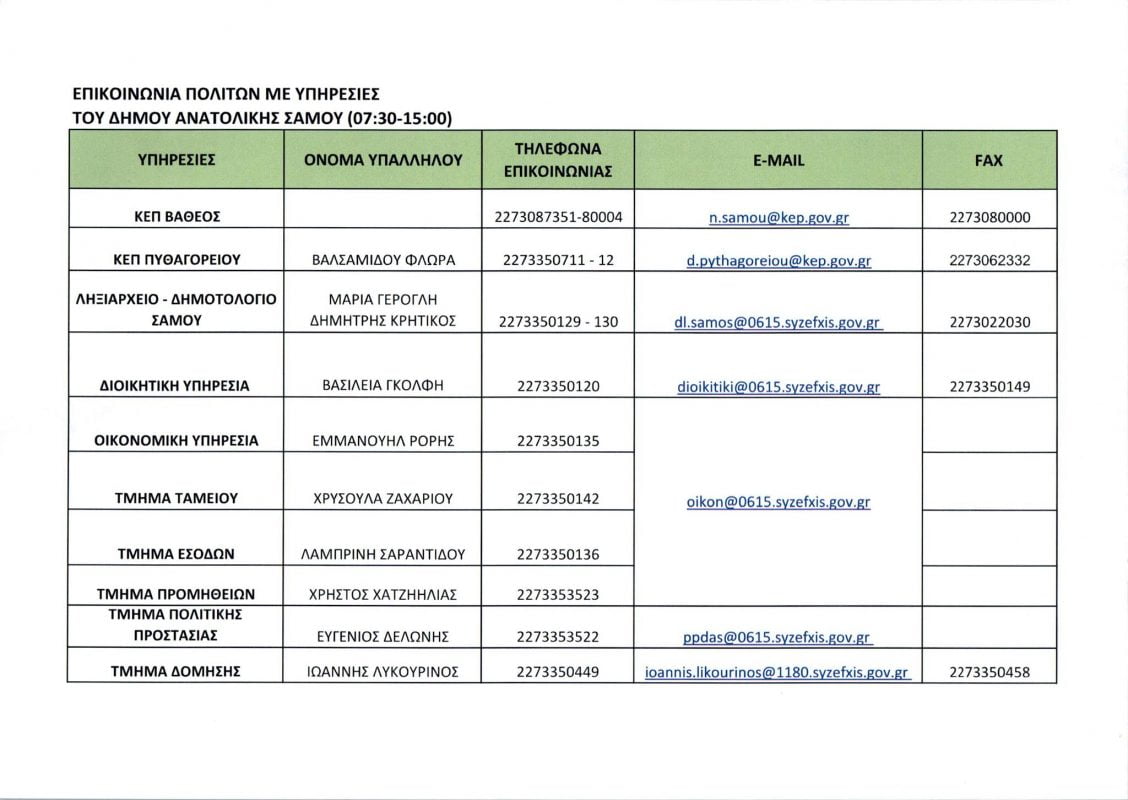 ΕΠΙΚΟΙΝΩΝΙΑ ΠΟΛΙΤΩΝ ΜΕ ΥΠΗΡΕΣΙΕΣ
ΤΟΥ ΔΗΜΟΥ ΑΝΑΤΟΛΙΚΗΣ ΣΑΜΟΥ (07:30-15:00)

| ΥΠΗΡΕΣΙΕΣ | ΟΝΟΜΑ ΥΠΑΛΛΗΛΟΥ | ΤΗΛΕΦΩΝΑ ΕΠΙΚΟΙΝΩΝΙΑΣ | E-MAIL | FAX |
|---|---|---|---|---|
| ΚΕΠ ΒΑΘΕΟΣ | | 2273087351-80004 | n.samou@kep.gov.gr | 2273080000 |
| ΚΕΠ ΠΥΘΑΓΟΡΕΙΟΥ | ΒΑΛΣΑΜΙΔΟΥ ΦΛΩΡΑ | 2273350711 - 12 | d.pythagoreiou@kep.gov.gr | 2273062332 |
| ΛΗΞΙΑΡΧΕΙΟ - ΔΗΜΟΤΟΛΟΓΙΟ ΣΑΜΟΥ | ΜΑΡΙΑ ΓΕΡΟΓΛΗ ΔΗΜΗΤΡΗΣ ΚΡΗΤΙΚΟΣ | 2273350129 - 130 | dl.samos@0615.syzefxis.gov.gr | 2273022030 |
| ΔΙΟΙΚΗΤΙΚΗ ΥΠΗΡΕΣΙΑ | ΒΑΣΙΛΕΙΑ ΓΚΟΛΦΗ | 2273350120 | dioikitiki@0615.syzefxis.gov.gr | 2273350149 |
| ΟΙΚΟΝΟΜΙΚΗ ΥΠΗΡΕΣΙΑ | ΕΜΜΑΝΟΥΗΛ ΡΟΡΗΣ | 2273350135 | oikon@0615.syzefxis.gov.gr | |
| ΤΜΗΜΑ ΤΑΜΕΙΟΥ | ΧΡΥΣΟΥΛΑ ΖΑΧΑΡΙΟΥ | 2273350142 | | |
| ΤΜΗΜΑ ΕΣΟΔΩΝ | ΛΑΜΠΡΙΝΗ ΣΑΡΑΝΤΙΔΟΥ | 2273350136 | | |
| ΤΜΗΜΑ ΠΡΟΜΗΘΕΙΩΝ | ΧΡΗΣΤΟΣ ΧΑΤΖΗΗΛΙΑΣ | 2273353523 | | |
| ΤΜΗΜΑ ΠΟΛΙΤΙΚΗΣ ΠΡΟΣΤΑΣΙΑΣ | ΕΥΓΕΝΙΟΣ ΔΕΛΩΝΗΣ | 2273353522 | ppdas@0615.syzefxis.gov.gr | |
| ΤΜΗΜΑ ΔΟΜΗΣΗΣ | ΙΩΑΝΝΗΣ ΛΥΚΟΥΡΙΝΟΣ | 2273350449 | ioannis.likourinos@1180.syzefxis.gov.gr | 2273350458 |